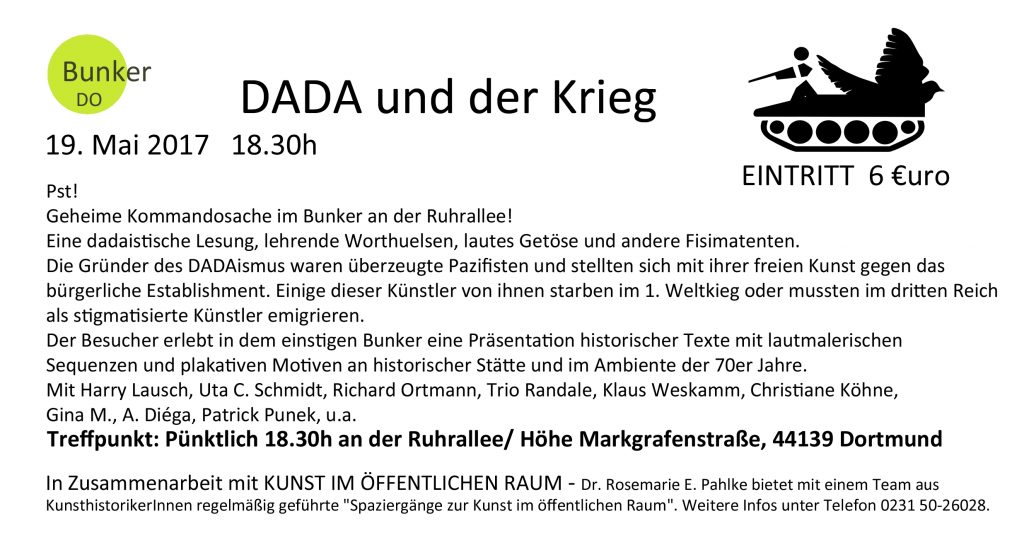 Bunker
DO

DADA und der Krieg

19. Mai 2017 18.30h

EINTRITT 6 €uro

Pst!
Geheime Kommandosache im Bunker an der Ruhrallee!
Eine dadaistische Lesung, lehrende Worthuelsen, lautes Getöse und andere Fisimatenten.
Die Gründer des DADAismus waren überzeugte Pazifisten und stellten sich mit ihrer freien Kunst gegen das bürgerliche Establishment. Einige dieser Künstler von ihnen starben im 1. Weltkieg oder mussten im dritten Reich als stigmatisierte Künstler emigrieren.
Der Besucher erlebt in dem einstigen Bunker eine Präsentation historischer Texte mit lautmalerischen Sequenzen und plakativen Motiven an historischer Stätte und im Ambiente der 70er Jahre.
Mit Harry Lausch, Uta C. Schmidt, Richard Ortmann, Trio Randale, Klaus Weskamm, Christiane Köhne, Gina M., A. Diéga, Patrick Punek, u.a.
Treffpunkt: Pünktlich 18.30h an der Ruhrallee/ Höhe Markgrafenstraße, 44139 Dortmund

In Zusammenarbeit mit KUNST IM ÖFFENTLICHEN RAUM - Dr. Rosemarie E. Pahlke bietet mit einem Team aus KunsthistorikerInnen regelmäßig geführte "Spaziergänge zur Kunst im öffentlichen Raum". Weitere Infos unter Telefon 0231 50-26028.